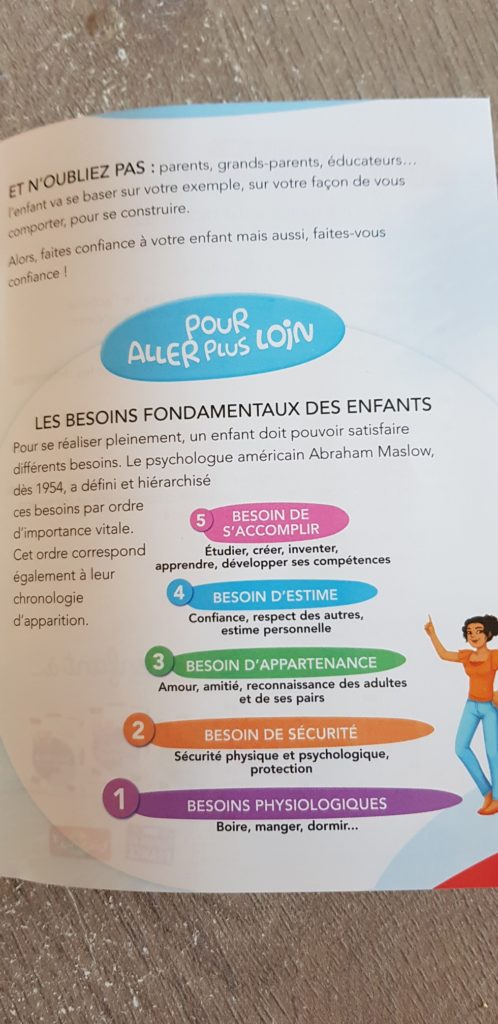 ET N'OUBLIEZ PAS : parents, grands-parents, éducateurs... l'enfant va se baser sur votre exemple, sur votre façon de vous comporter, pour se construire.

Alors, faites confiance à votre enfant mais aussi, faites-vous confiance !

POUR ALLER PLUS LOIN

LES BESOINS FONDAMENTAUX DES ENFANTS

Pour se réaliser pleinement, un enfant doit pouvoir satisfaire différents besoins. Le psychologue américain Abraham Maslow, dès 1954, a défini et hiérarchisé ces besoins par ordre d'importance vitale. Cet ordre correspond également à leur chronologie d'apparition.

5 BESOIN DE S'ACCOMPLIR
Étudier, créer, inventer, apprendre, développer ses compétences

4 BESOIN D'ESTIME
Confiance, respect des autres, estime personnelle

3 BESOIN D'APPARTENANCE
Amour, amitié, reconnaissance des adultes et de ses pairs

2 BESOIN DE SÉCURITÉ
Sécurité physique et psychologique, protection

1 BESOINS PHYSIOLOGIQUES
Boire, manger, dormir...